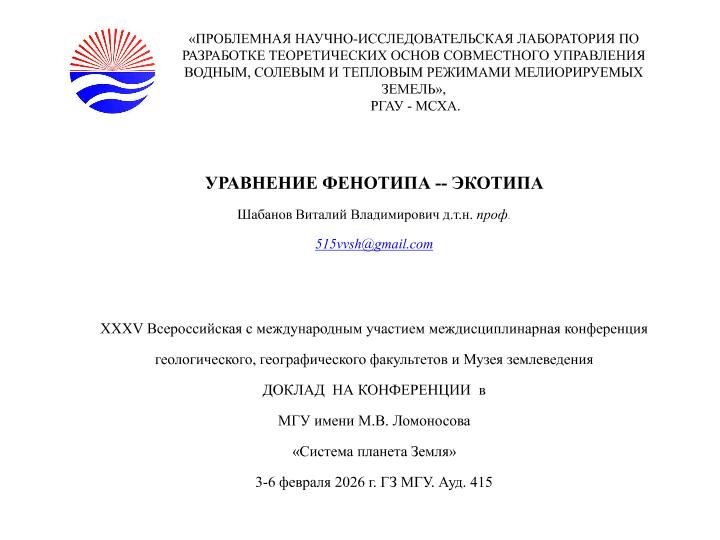 «ПРОБЛЕМНАЯ НАУЧНО-ИССЛЕДОВАТЕЛЬСКАЯ ЛАБОРАТОРИЯ ПО РАЗРАБОТКЕ ТЕОРЕТИЧЕСКИХ ОСНОВ СОВМЕСТНОГО УПРАВЛЕНИЯ ВОДНЫМ, СОЛЕВЫМ И ТЕПЛОВЫМ РЕЖИМАМИ МЕЛИОРИРУЕМЫХ ЗЕМЕЛЬ»,
РГАУ - МСХА.

УРАВНЕНИЕ ФЕНОТИПА -- ЭКОТИПА

Шабанов Виталий Владимирович д.т.н. проф.

515vvsh@gmail.com

XXXV Всероссийская с международным участием междисциплинарная конференция

геологического, географического факультетов и Музея землеведения

ДОКЛАД НА КОНФЕРЕНЦИИ в

МГУ имени М.В. Ломоносова

«Система планета Земля»

3-6 февраля 2026 г. ГЗ МГУ. Ауд. 415